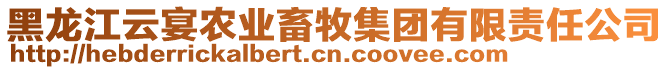 黑龙江云宴农业畜牧集团有限责任公司
http://hebderrickalbert.cn.coovee.com